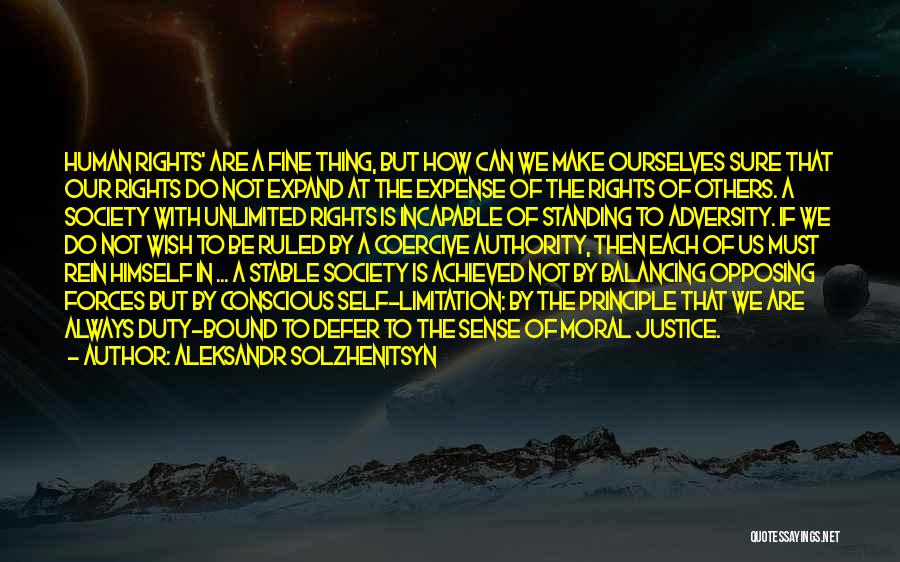 HUMAN RIGHTS' ARE A FINE THING, BUT HOW CAN WE MAKE OURSELVES SURE THAT OUR RIGHTS DO NOT EXPAND AT THE EXPENSE OF THE RIGHTS OF OTHERS. A SOCIETY WITH UNLIMITED RIGHTS IS INCAPABLE OF STANDING TO ADVERSITY. IF WE DO NOT WISH TO BE RULED BY A COERCIVE AUTHORITY, THEN EACH OF US MUST REIN HIMSELF IN ... A STABLE SOCIETY IS ACHIEVED NOT BY BALANCING OPPOSING FORCES BUT BY CONSCIOUS SELF-LIMITATION: BY THE PRINCIPLE THAT WE ARE ALWAYS DUTY-BOUND TO DEFER TO THE SENSE OF MORAL JUSTICE.
- AUTHOR: ALEKSANDR SOLZHENITSYN

QUOTESSAYINGS.NET